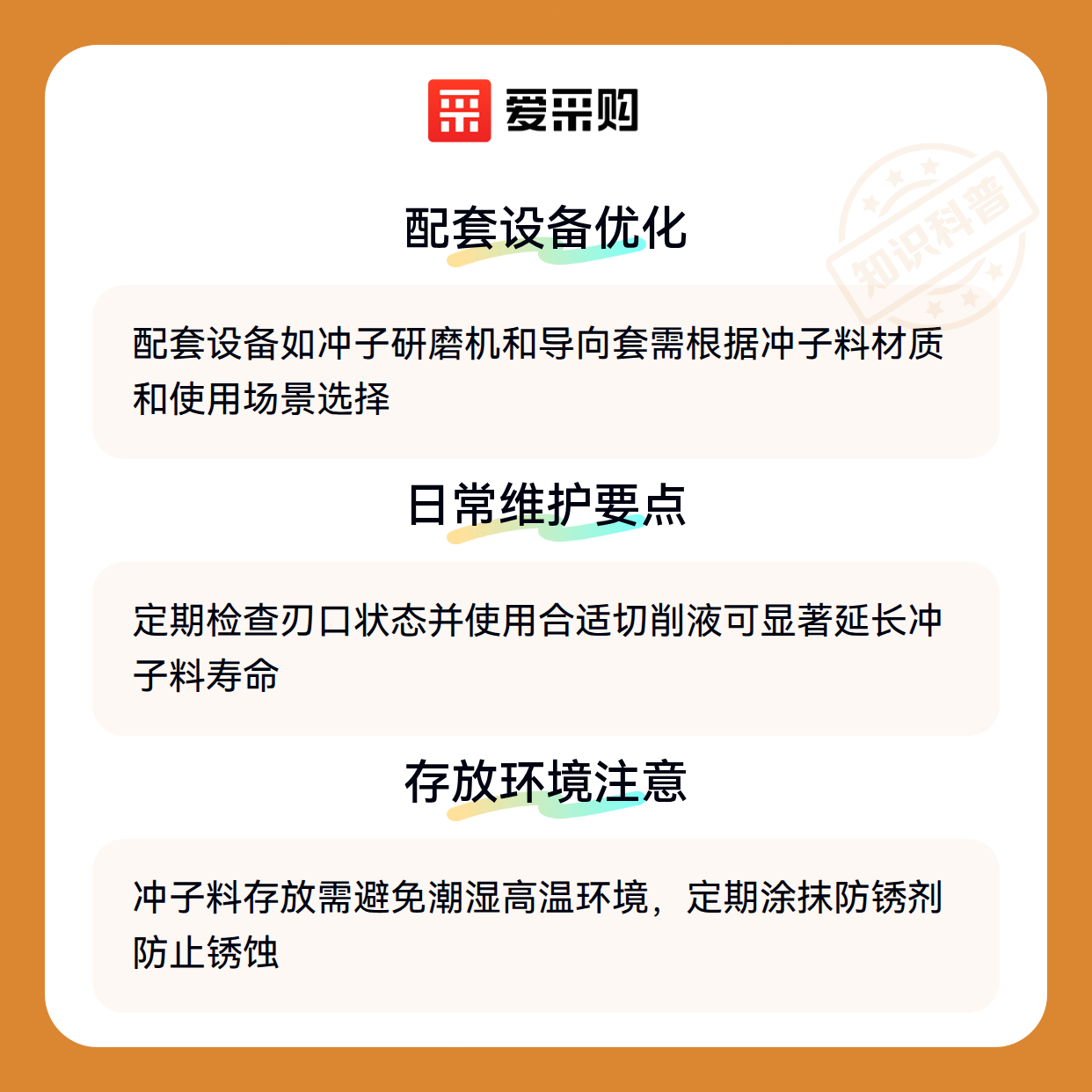 爱采购

配套设备优化

配套设备如冲子研磨机和导向套需根据冲子料材质和使用场景选择

日常维护要点

定期检查刃口状态并使用合适切削液可显著延长冲子料寿命

存放环境注意

冲子料存放需避免潮湿高温环境，定期涂抹防锈剂防止锈蚀

知识科普